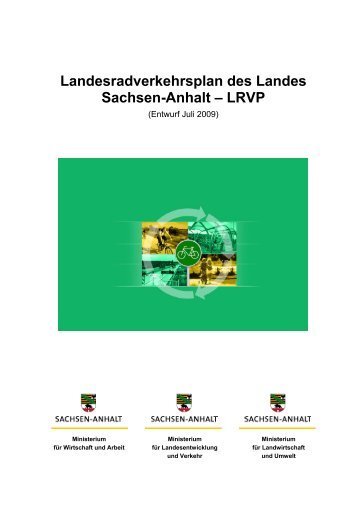 Landesradverkehrsplan des Landes Sachsen-Anhalt – LRVP

(Entwurf Juli 2009)

SACHSEN-ANHALT

Ministerium
für Wirtschaft und Arbeit

SACHSEN-ANHALT

Ministerium
für Landesentwicklung
und Verkehr

SACHSEN-ANHALT

Ministerium
für Landwirtschaft
und Umwelt